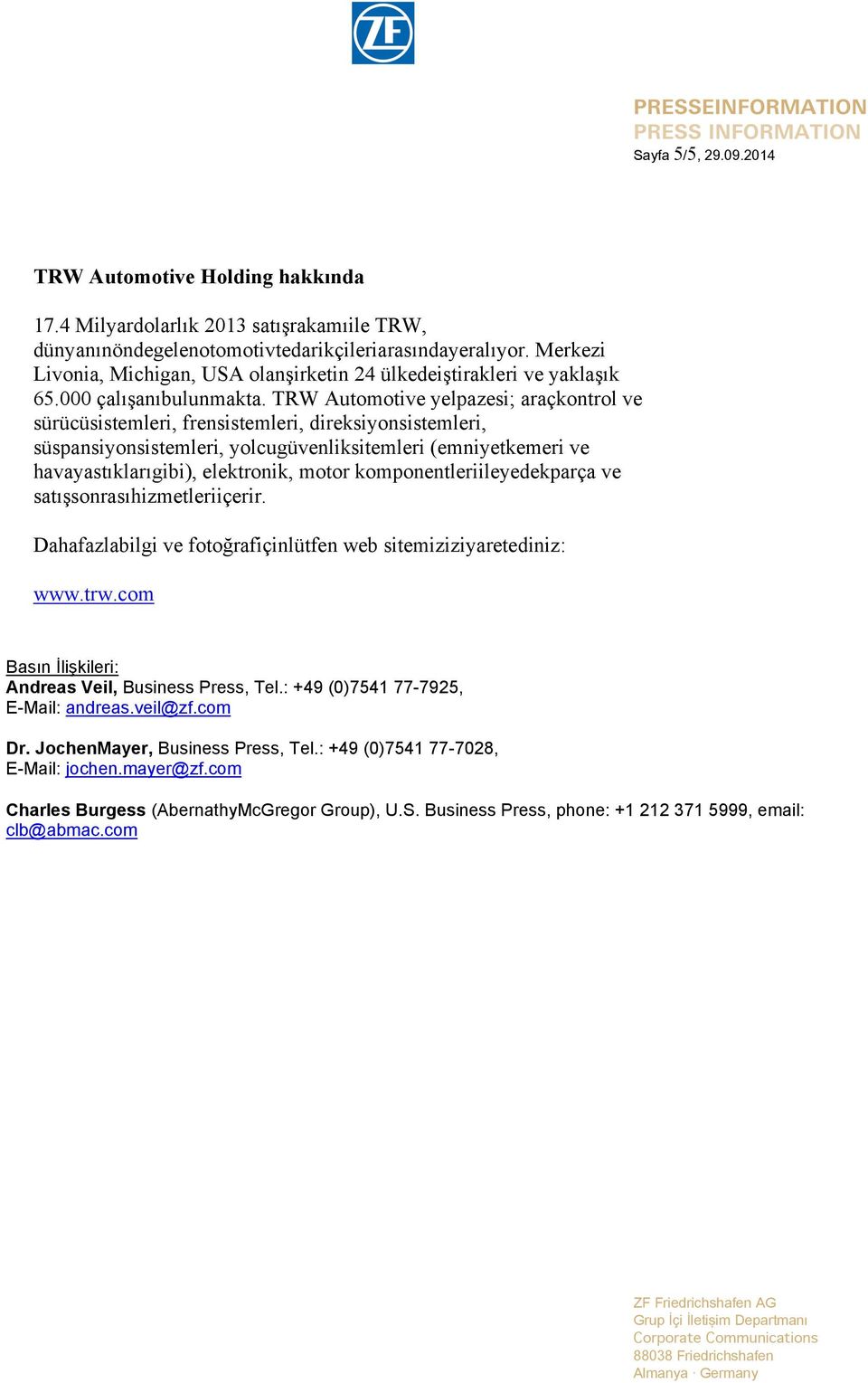 ZF

PRESSEINFORMATION
PRESS INFORMATION
Sayfa 5/5, 29.09.2014

TRW Automotive Holding hakkında

17.4 Milyardolarlık 2013 satışrakamıile TRW, dünyanınöndegelenotomotivtedarikçileriarasındayeralıyor. Merkezi Livonia, Michigan, USA olanşirketin 24 ülkedeiştirakleri ve yaklaşık 65.000 çalışanıbulunmakta. TRW Automotive yelpazesi; araçkontrol ve sürücüsistemleri, frensistemleri, direksiyonsistemleri, süspansiyonsistemleri, yolcugüvenliksitemleri (emniyetkemeri ve havayastıklarıgibi), elektronik, motor komponentleriileyedekparça ve satışsonrasıhizmetleriiçerir.

Dahafazlabilgi ve fotoğrafiçinlütfen web sitemiziziyaretediniz:

www.trw.com

Basın İlişkileri:
Andreas Veil, Business Press, Tel.: +49 (0)7541 77-7925,
E-Mail: andreas.veil@zf.com

Dr. JochenMayer, Business Press, Tel.: +49 (0)7541 77-7028,
E-Mail: jochen.mayer@zf.com

Charles Burgess (AbernathyMcGregor Group), U.S. Business Press, phone: +1 212 371 5999, email: clb@abmac.com

ZF Friedrichshafen AG
Grup İçi İletişim Departmanı
Corporate Communications
88038 Friedrichshafen
Almanya · Germany